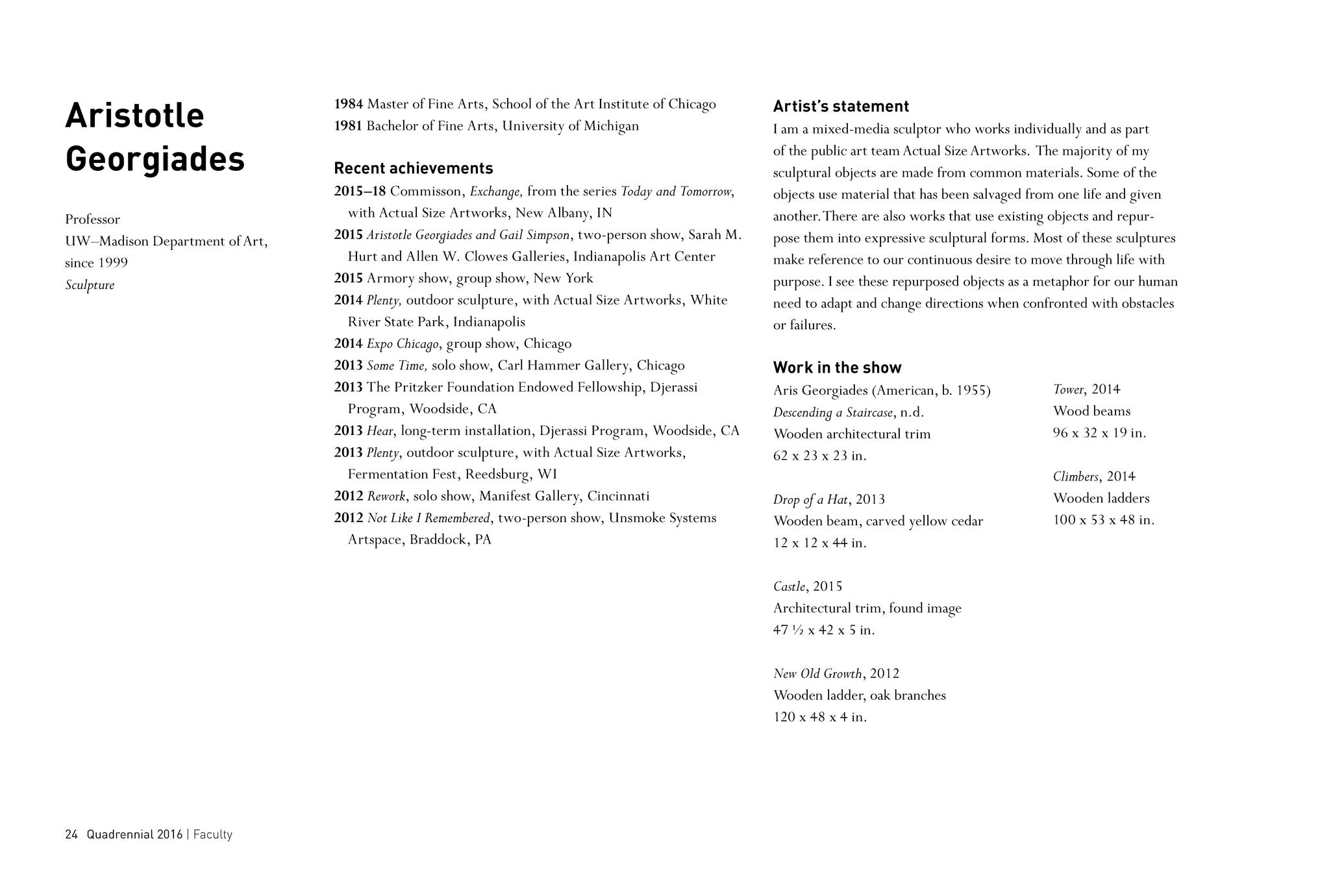 Aristotle Georgiades

Professor
UW–Madison Department of Art, since 1999
Sculpture

1984 Master of Fine Arts, School of the Art Institute of Chicago
1981 Bachelor of Fine Arts, University of Michigan

Recent achievements
2015–18 Commisson, Exchange, from the series Today and Tomorrow, with Actual Size Artworks, New Albany, IN
2015 Aristotle Georgiades and Gail Simpson, two-person show, Sarah M. Hurt and Allen W. Clowes Galleries, Indianapolis Art Center
2015 Armory show, group show, New York
2014 Plenty, outdoor sculpture, with Actual Size Artworks, White River State Park, Indianapolis
2014 Expo Chicago, group show, Chicago
2013 Some Time, solo show, Carl Hammer Gallery, Chicago
2013 The Pritzker Foundation Endowed Fellowship, Djerassi Program, Woodside, CA
2013 Hear, long-term installation, Djerassi Program, Woodside, CA
2013 Plenty, outdoor sculpture, with Actual Size Artworks, Fermentation Fest, Reedsburg, WI
2012 Rework, solo show, Manifest Gallery, Cincinnati
2012 Not Like I Remembered, two-person show, Unsmoke Systems Artspace, Braddock, PA

Artist's statement
I am a mixed-media sculptor who works individually and as part of the public art team Actual Size Artworks. The majority of my sculptural objects are made from common materials. Some of the objects use material that has been salvaged from one life and given another. There are also works that use existing objects and repurpose them into expressive sculptural forms. Most of these sculptures make reference to our continuous desire to move through life with purpose. I see these repurposed objects as a metaphor for our human need to adapt and change directions when confronted with obstacles or failures.

Work in the show
Aris Georgiades (American, b. 1955)
Descending a Staircase, n.d.
Wooden architectural trim
62 x 23 x 23 in.

Drop of a Hat, 2013
Wooden beam, carved yellow cedar
12 x 12 x 44 in.

Castle, 2015
Architectural trim, found image
47 ½ x 42 x 5 in.

New Old Growth, 2012
Wooden ladder, oak branches
120 x 48 x 4 in.

Tower, 2014
Wood beams
96 x 32 x 19 in.

Climbers, 2014
Wooden ladders
100 x 53 x 48 in.

24 Quadrennial 2016 | Faculty